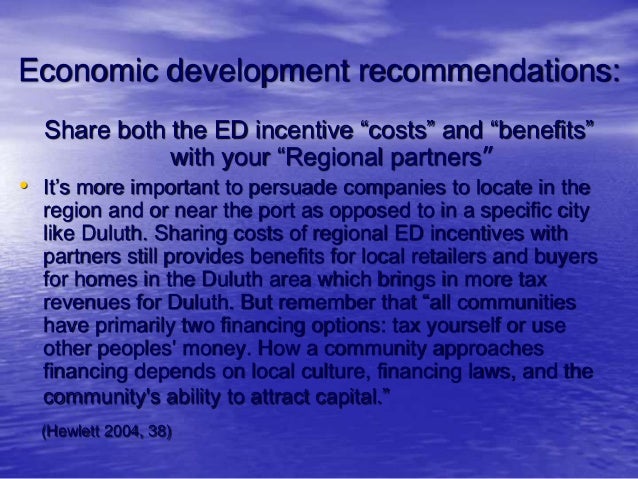 Economic development recommendations:

Share both the ED incentive "costs" and "benefits" with your "Regional partners"

• It's more important to persuade companies to locate in the region and or near the port as opposed to in a specific city like Duluth. Sharing costs of regional ED incentives with partners still provides benefits for local retailers and buyers for homes in the Duluth area which brings in more tax revenues for Duluth. But remember that "all communities have primarily two financing options: tax yourself or use other peoples' money. How a community approaches financing depends on local culture, financing laws, and the community's ability to attract capital."

(Hewlett 2004, 38)